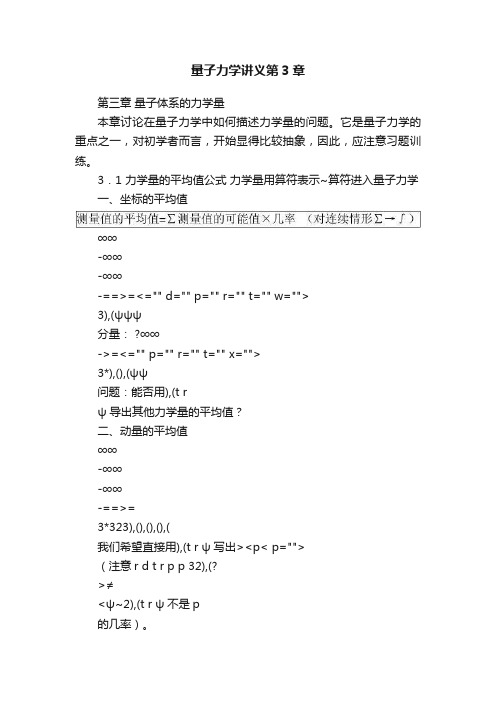 量子力学讲义第3章

第三章 量子体系的力学量

本章讨论在量子力学中如何描述力学量的问题。它是量子力学的重点之一，对初学者而言，开始显得比较抽象，因此，应注意习题训练。

3．1 力学量的平均值公式 力学量用算符表示~算符进入量子力学

一、坐标的平均值

测量值的平均值=Σ测量值的可能值×几率 （对连续情形Σ→∫）

∞∞

-∞∞

-∞∞

-==>=<="" d="" p="" r="" t="" w="">

3),(ψψψ

分量： ?∞∞

->=<="" p="" r="" t="" x="">

3*),(),(ψψ

问题：能否用),(t r

ψ 导出其他力学量的平均值？

二、动量的平均值

∞∞

-∞∞

-∞∞

-==>=

3*323),(),(),(),(

我们希望直接用),(t r ψ 写出><p< p="">

（注意 r d t r p p 32),(?

>≠

<ψ~2),(t r ψ 不是 p

的几率）。